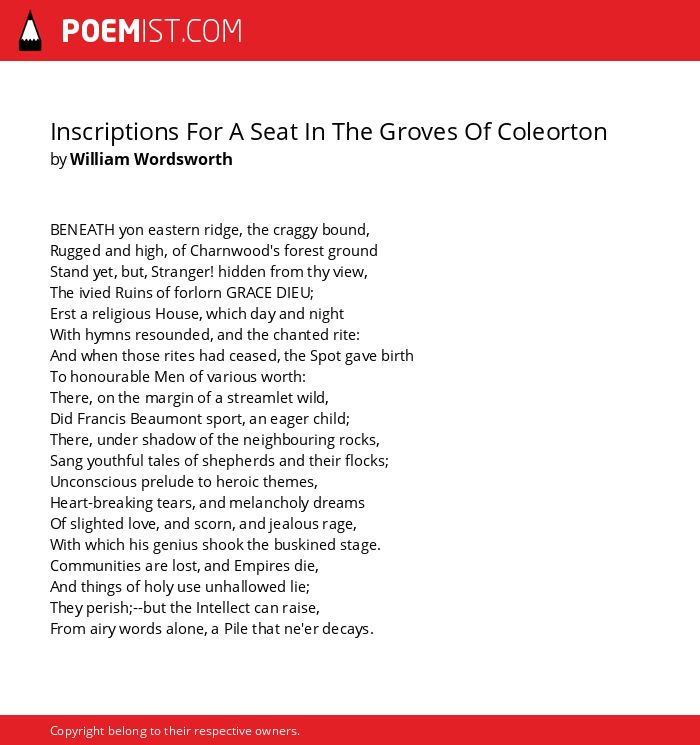 POEMIST.COM

Inscriptions For A Seat In The Groves Of Coleorton
by William Wordsworth

BENEATH yon eastern ridge, the craggy bound,
Rugged and high, of Charnwood's forest ground
Stand yet, but, Stranger! hidden from thy view,
The ivied Ruins of forlorn GRACE DIEU;
Erst a religious House, which day and night
With hymns resounded, and the chanted rite:
And when those rites had ceased, the Spot gave birth
To honourable Men of various worth:
There, on the margin of a streamlet wild,
Did Francis Beaumont sport, an eager child;
There, under shadow of the neighbouring rocks,
Sang youthful tales of shepherds and their flocks;
Unconscious prelude to heroic themes,
Heart-breaking tears, and melancholy dreams
Of slighted love, and scorn, and jealous rage,
With which his genius shook the buskined stage.
Communities are lost, and Empires die,
And things of holy use unhallowed lie;
They perish;--but the Intellect can raise,
From airy words alone, a Pile that ne'er decays.

Copyright belong to their respective owners.